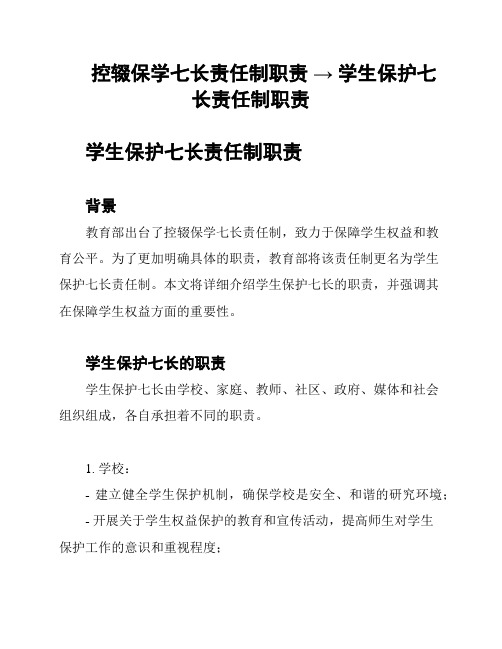 控辍保学七长责任制职责 → 学生保护七长责任制职责

学生保护七长责任制职责

背景

教育部出台了控辍保学七长责任制，致力于保障学生权益和教育公平。为了更加明确具体的职责，教育部将该责任制更名为学生保护七长责任制。本文将详细介绍学生保护七长的职责，并强调其在保障学生权益方面的重要性。

学生保护七长的职责

学生保护七长由学校、家庭、教师、社区、政府、媒体和社会组织组成，各自承担着不同的职责。

1. 学校：

- 建立健全学生保护机制，确保学校是安全、和谐的研究环境；

- 开展关于学生权益保护的教育和宣传活动，提高师生对学生保护工作的意识和重视程度；